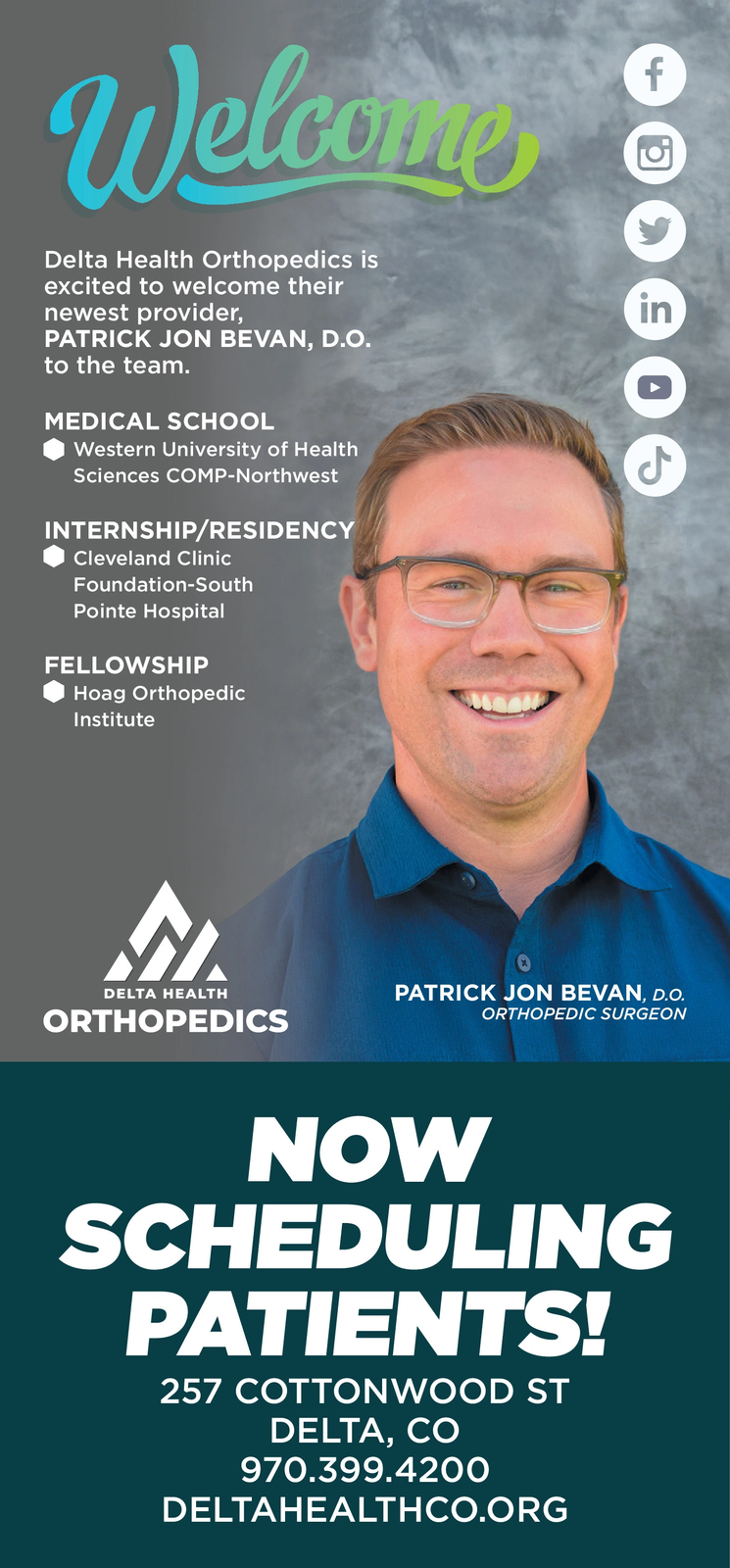 Welcome

Delta Health Orthopedics is excited to welcome their newest provider, PATRICK JON BEVAN, D.O. to the team.

MEDICAL SCHOOL
Western University of Health Sciences COMP-Northwest

INTERNSHIP/RESIDENCY
Cleveland Clinic Foundation-South Pointe Hospital

FELLOWSHIP
Hoag Orthopedic Institute

DELTA HEALTH
ORTHOPEDICS

PATRICK JON BEVAN, D.O.
ORTHOPEDIC SURGEON

NOW SCHEDULING PATIENTS!

257 COTTONWOOD ST
DELTA, CO
970.399.4200
DELTAHEALTHCO.ORG